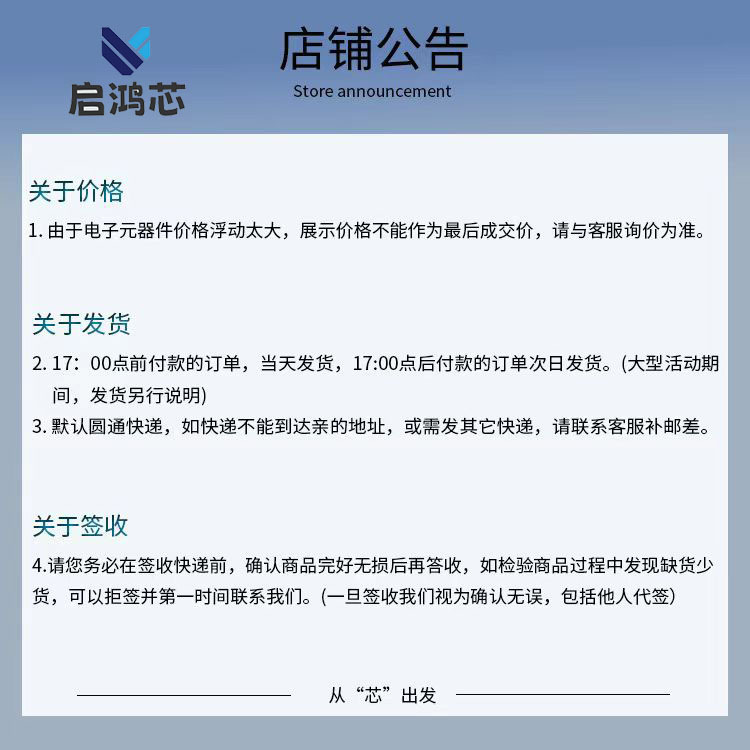 启鸿芯

店铺公告
Store announcement

关于价格
1. 由于电子元器件价格浮动太大，展示价格不能作为最后成交价，请与客服询价为准。

关于发货
2. 17：00点前付款的订单，当天发货，17:00点后付款的订单次日发货。(大型活动期间，发货另行说明)
3. 默认圆通快递，如快递不能到达亲的地址，或需发其它快递，请联系客服补邮差。

关于签收
4.请您务必在签收快递前，确认商品完好无损后再答收，如检验商品过程中发现缺货少货，可以拒签并第一时间联系我们。(一旦签收我们视为确认无误，包括他人代签)

从“芯”出发